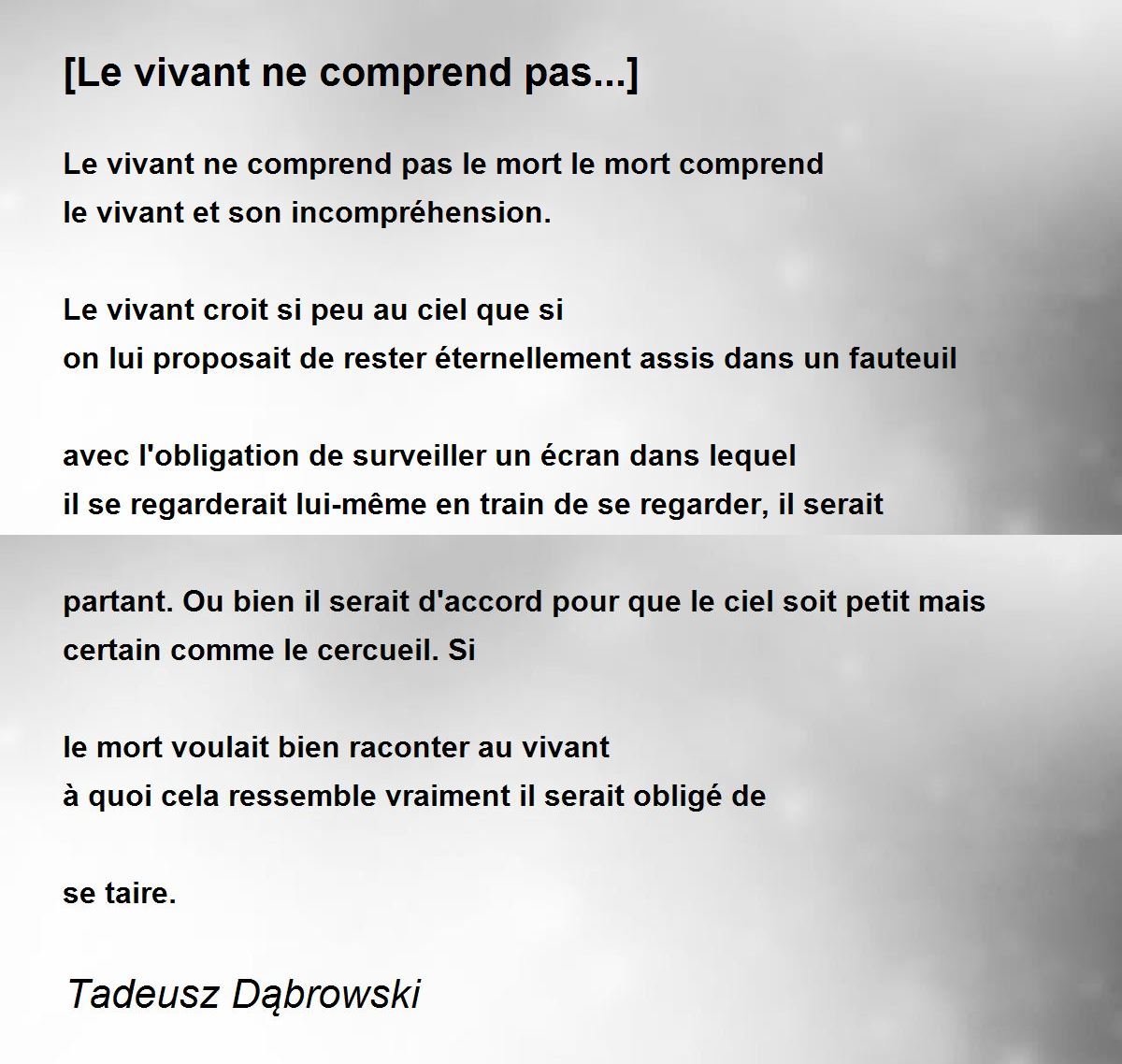 [Le vivant ne comprend pas...]

Le vivant ne comprend pas le mort le mort comprend
le vivant et son incompréhension.

Le vivant croit si peu au ciel que si
on lui proposait de rester éternellement assis dans un fauteuil

avec l'obligation de surveiller un écran dans lequel
il se regarderait lui-même en train de se regarder, il serait

partant. Ou bien il serait d'accord pour que le ciel soit petit mais
certain comme le cercueil. Si

le mort voulait bien raconter au vivant
à quoi cela ressemble vraiment il serait obligé de

se taire.

Tadeusz Dąbrowski